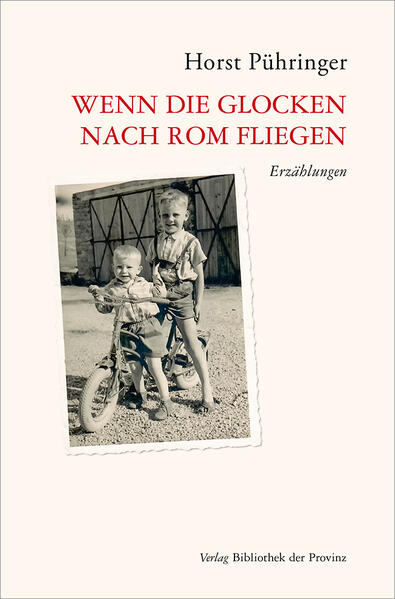 Horst Pühringer

WENN DIE GLOCKEN NACH ROM FLIEGEN

Erzählungen

Verlag Bibliothek der Provinz